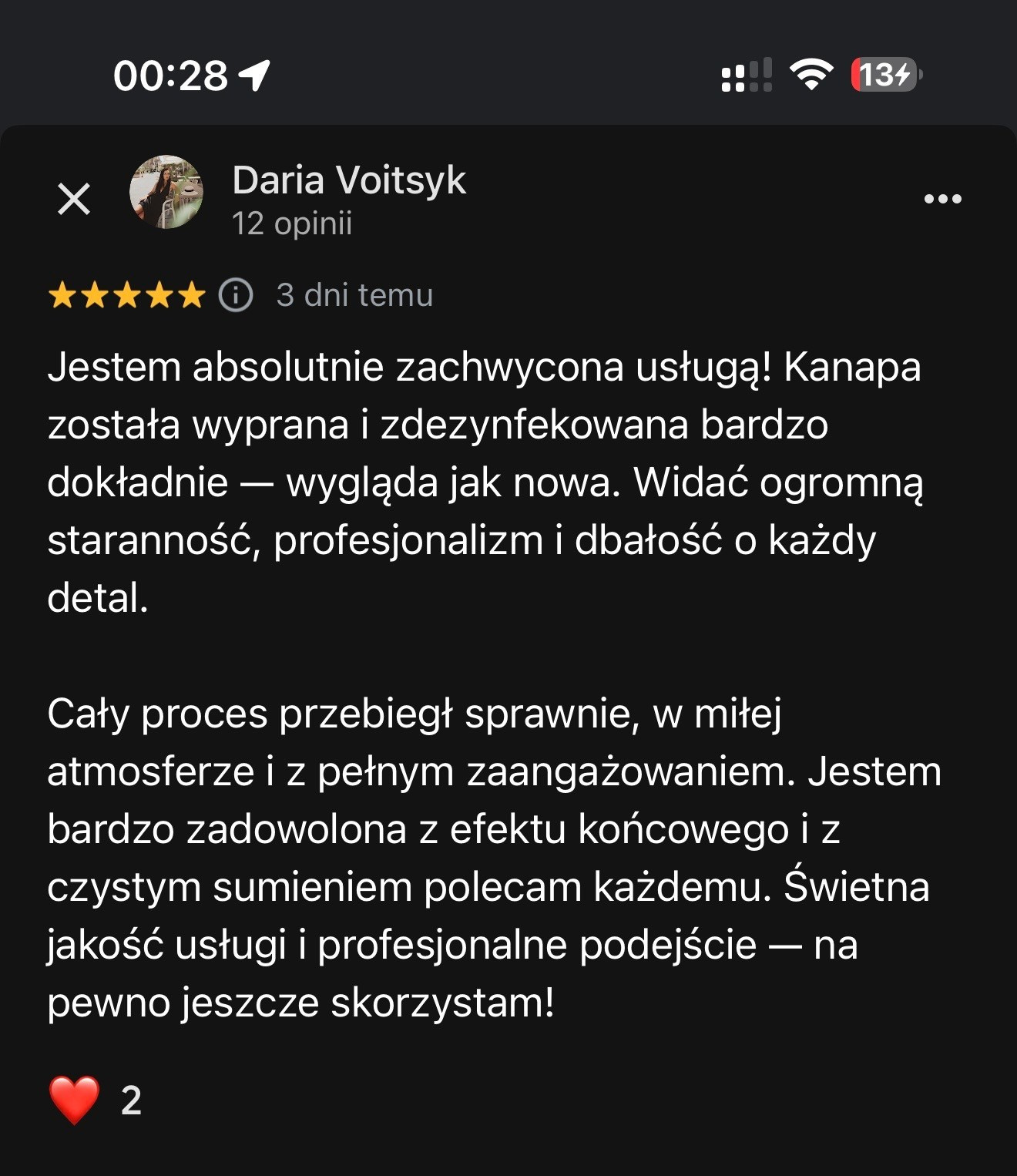 00:28

13

Daria Voitsyk
12 opinii

3 dni temu

Jestem absolutnie zachwycona usługą! Kanapa została wyprana i zdezynfekowana bardzo dokładnie — wygląda jak nowa. Widać ogromną staranność, profesjonalizm i dbałość o każdy detal.

Cały proces przebiegł sprawnie, w miłej atmosferze i z pełnym zaangażowaniem. Jestem bardzo zadowolona z efektu końcowego i z czystym sumieniem polecam każdemu. Świetna jakość usługi i profesjonalne podejście — na pewno jeszcze skorzystam!

2